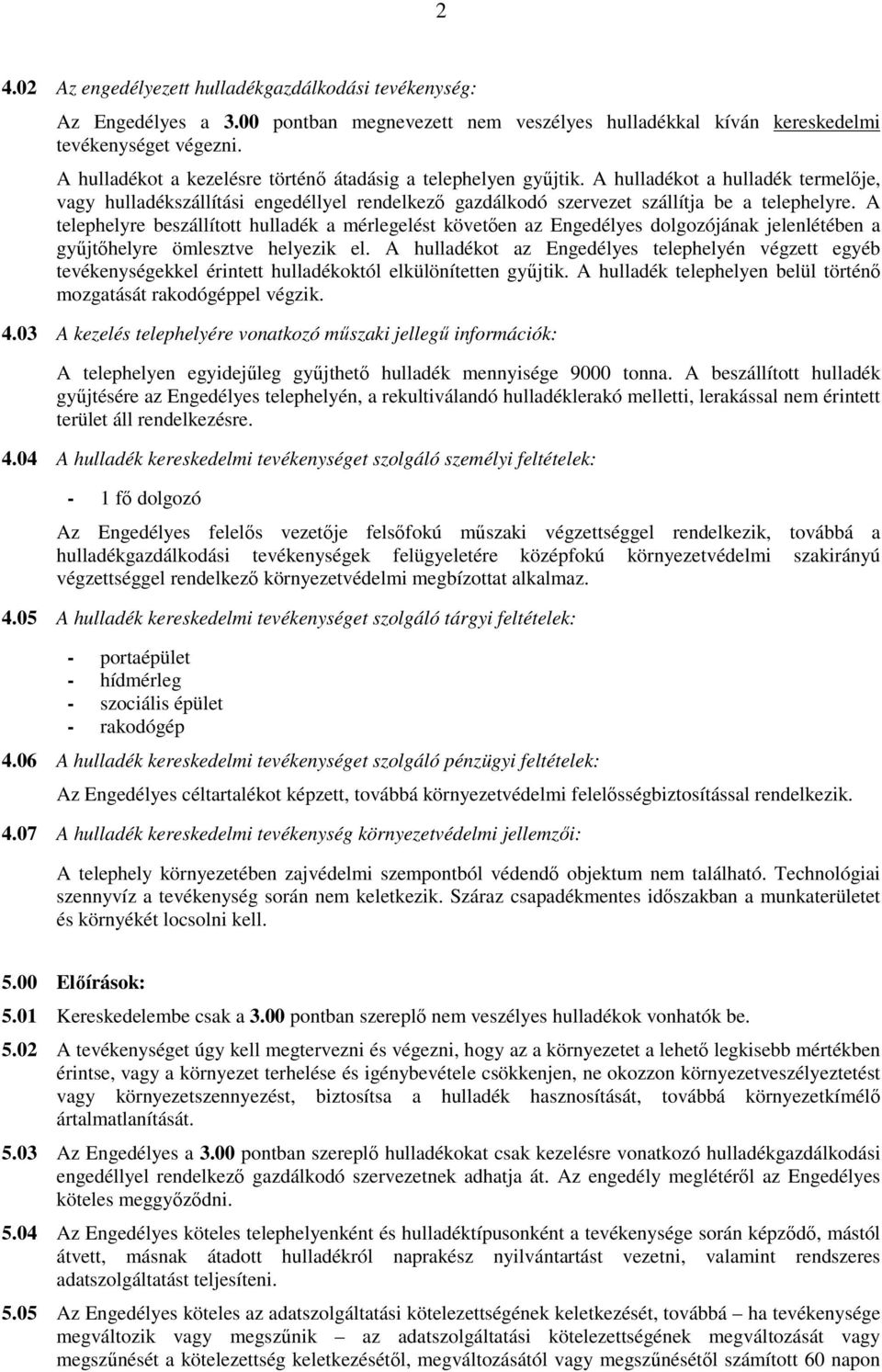 2

4.02 Az engedélyezett hulladékgazdálkodási tevékenység:

Az Engedélyes a 3.00 pontban megnevezett nem veszélyes hulladékkal kíván kereskedelmi tevékenységet végezni.

A hulladékot a kezelésre történő átadásig a telephelyen gyűjtik. A hulladékot a hulladék termelője, vagy hulladékszállítási engedéllyel rendelkező gazdálkodó szervezet szállítja be a telephelyre. A telephelyre beszállított hulladék a mérlegelést követően az Engedélyes dolgozójának jelenlétében a gyűjtőhelyre ömlesztve helyezik el. A hulladékot az Engedélyes telephelyén végzett egyéb tevékenységekkel érintett hulladékoktól elkülönítetten gyűjtik. A hulladék telephelyen belül történő mozgatását rakodógéppel végzik.

4.03 A kezelés telephelyére vonatkozó műszaki jellegű információk:

A telephelyen egyidejűleg gyűjthető hulladék mennyisége 9000 tonna. A beszállított hulladék gyűjtésére az Engedélyes telephelyén, a rekultiválandó hulladéklerakó melletti, lerakással nem érintett terület áll rendelkezésre.

4.04 A hulladék kereskedelmi tevékenységet szolgáló személyi feltételek:

- 1 fő dolgozó

Az Engedélyes felelős vezetője felsőfokú műszaki végzettséggel rendelkezik, továbbá a hulladékgazdálkodási tevékenységek felügyeletére középfokú környezetvédelmi szakirányú végzettséggel rendelkező környezetvédelmi megbízottat alkalmaz.

4.05 A hulladék kereskedelmi tevékenységet szolgáló tárgyi feltételek:

- portaépület
- hídmérleg
- szociális épület
- rakodógép

4.06 A hulladék kereskedelmi tevékenységet szolgáló pénzügyi feltételek:

Az Engedélyes céltartalékot képzett, továbbá környezetvédelmi felelősségbiztosítással rendelkezik.

4.07 A hulladék kereskedelmi tevékenység környezetvédelmi jellemzői:

A telephely környezetében zajvédelmi szempontból védendő objektum nem található. Technológiai szennyvíz a tevékenység során nem keletkezik. Száraz csapadékmentes időszakban a munkaterületet és környékét locsolni kell.

5.00 Előírások:

5.01 Kereskedelembe csak a 3.00 pontban szereplő nem veszélyes hulladékok vonhatók be.

5.02 A tevékenységet úgy kell megtervezni és végezni, hogy az a környezetet a lehető legkisebb mértékben érintse, vagy a környezet terhelése és igénybevétele csökkenjen, ne okozzon környezetveszélyeztetést vagy környezetszennyezést, biztosítsa a hulladék hasznosítását, továbbá környezetkímélő ártalmatlanítását.

5.03 Az Engedélyes a 3.00 pontban szereplő hulladékokat csak kezelésre vonatkozó hulladékgazdálkodási engedéllyel rendelkező gazdálkodó szervezetnek adhatja át. Az engedély meglétéről az Engedélyes köteles meggyőződni.

5.04 Az Engedélyes köteles telephelyenként és hulladéktípusonként a tevékenysége során képződő, mástól átvett, másnak átadott hulladékról naprakész nyilvántartást vezetni, valamint rendszeres adatszolgáltatást teljesíteni.

5.05 Az Engedélyes köteles az adatszolgáltatási kötelezettségének keletkezését, továbbá – ha tevékenysége megváltozik vagy megszűnik – az adatszolgáltatási kötelezettségének megváltozását vagy megszűnését a kötelezettség keletkezésétől, megváltozásától vagy megszűnésétől számított 60 napon